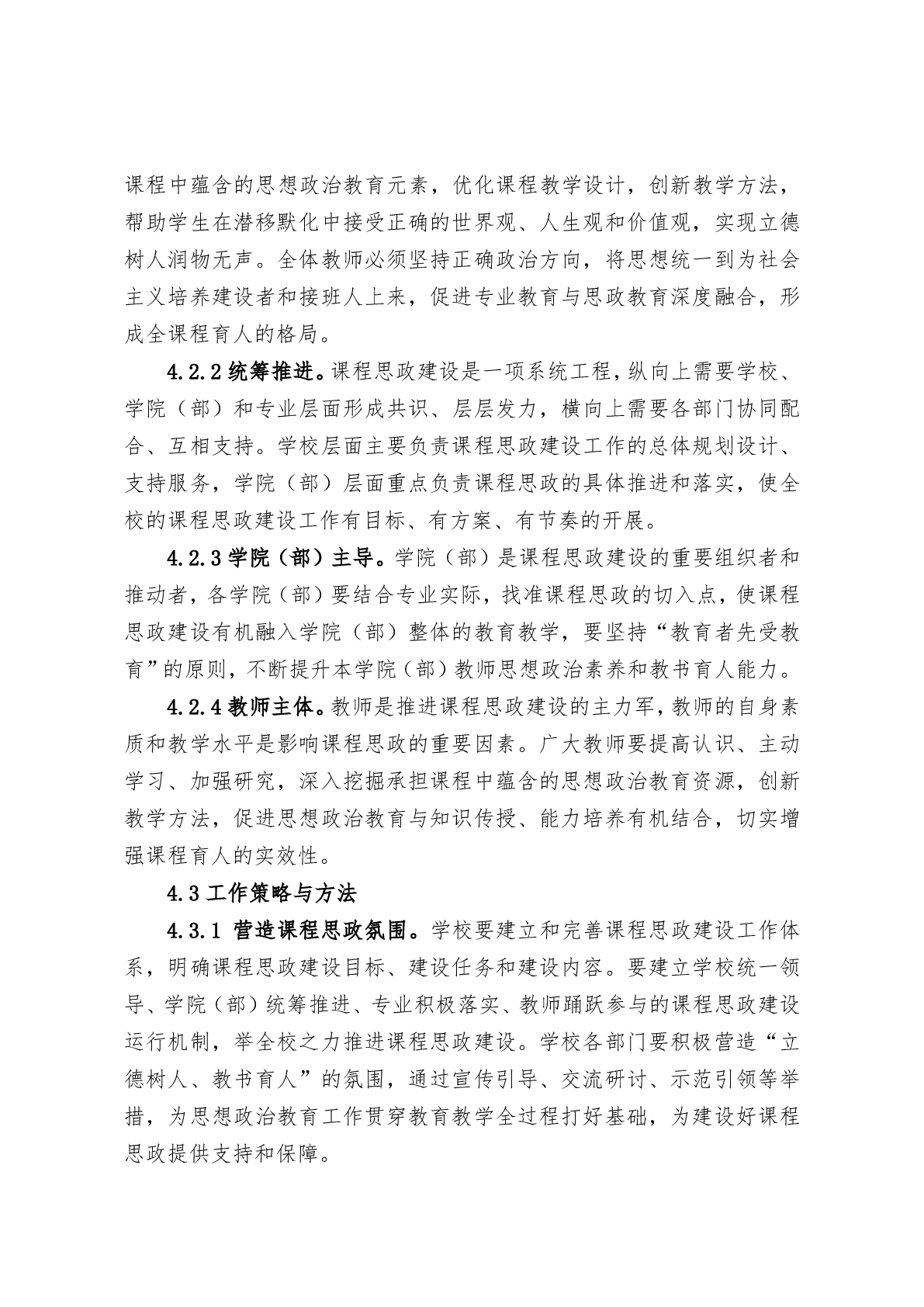 课程中蕴含的思想政治教育元素，优化课程教学设计，创新教学方法，帮助学生在潜移默化中接受正确的世界观、人生观和价值观，实现立德树人润物无声。全体教师必须坚持正确政治方向，将思想统一到为社会主义培养建设者和接班人上来，促进专业教育与思政教育深度融合，形成全课程育人的格局。

4.2.2 统筹推进。课程思政建设是一项系统工程，纵向上需要学校、学院（部）和专业层面形成共识、层层发力，横向上需要各部门协同配合、互相支持。学校层面主要负责课程思政建设工作的总体规划设计、支持服务，学院（部）层面重点负责课程思政的具体推进和落实，使全校的课程思政建设工作有目标、有方案、有节奏的开展。

4.2.3 学院（部）主导。学院（部）是课程思政建设的重要组织者和推动者，各学院（部）要结合专业实际，找准课程思政的切入点，使课程思政建设有机融入学院（部）整体的教育教学，要坚持“教育者先受教育”的原则，不断提升本学院（部）教师思想政治素养和教书育人能力。

4.2.4 教师主体。教师是推进课程思政建设的主力军，教师的自身素质和教学水平是影响课程思政的重要因素。广大教师要提高认识、主动学习、加强研究，深入挖掘承担课程中蕴含的思想政治教育资源，创新教学方法，促进思想政治教育与知识传授、能力培养有机结合，切实增强课程育人的实效性。

4.3 工作策略与方法

4.3.1 营造课程思政氛围。学校要建立和完善课程思政建设工作体系，明确课程思政建设目标、建设任务和建设内容。要建立学校统一领导、学院（部）统筹推进、专业积极落实、教师踊跃参与的课程思政建设运行机制，举全校之力推进课程思政建设。学校各部门要积极营造“立德树人、教书育人”的氛围，通过宣传引导、交流研讨、示范引领等举措，为思想政治教育工作贯穿教育教学全过程打好基础，为建设好课程思政提供支持和保障。